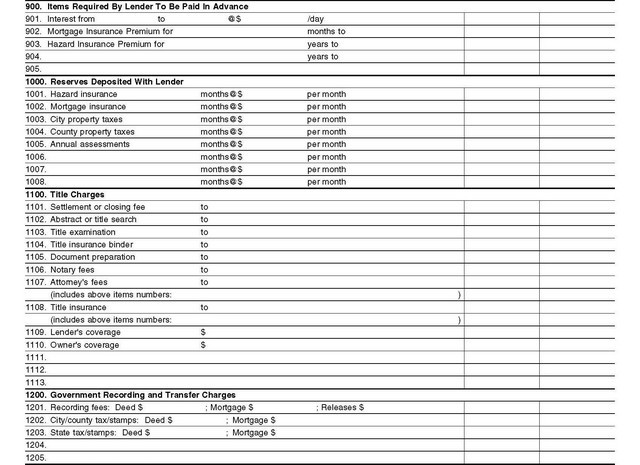 900. Items Required By Lender To Be Paid In Advance
901. Interest from to @$ /day
902. Mortgage Insurance Premium for months to
903. Hazard Insurance Premium for years to
904. years to
905.
1000. Reserves Deposited With Lender
1001. Hazard insurance months@$ per month
1002. Mortgage insurance months@$ per month
1003. City property taxes months@$ per month
1004. County property taxes months@$ per month
1005. Annual assessments months@$ per month
1006. months@$ per month
1007. months@$ per month
1008. months@$ per month
1100. Title Charges
1101. Settlement or closing fee to
1102. Abstract or title search to
1103. Title examination to
1104. Title insurance binder to
1105. Document preparation to
1106. Notary fees to
1107. Attorney's fees to
(includes above items numbers: )
1108. Title insurance to
(includes above items numbers: )
1109. Lender's coverage $
1110. Owner's coverage $
1111.
1112.
1113.
1200. Government Recording and Transfer Charges
1201. Recording fees: Deed $ ; Mortgage $ ; Releases $
1202. City/county tax/stamps: Deed $ ; Mortgage $
1203. State tax/stamps: Deed $ ; Mortgage $
1204.
1205.